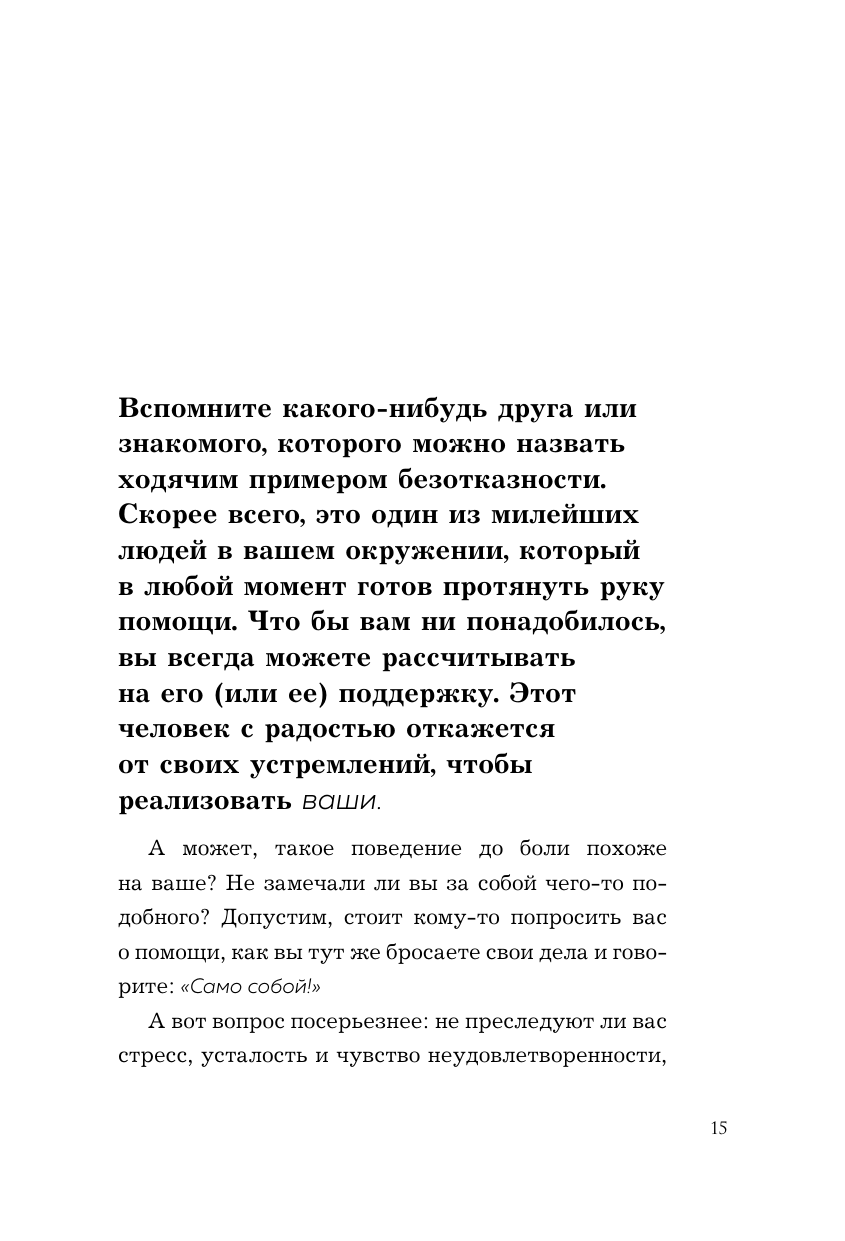 Вспомните какого-нибудь друга или знакомого, которого можно назвать ходячим примером безотказности. Скорее всего, это один из милейших людей в вашем окружении, который в любой момент готов протянуть руку помощи. Что бы вам ни понадобилось, вы всегда можете рассчитывать на его (или ее) поддержку. Этот человек с радостью откажется от своих устремлений, чтобы реализовать ваши.

А может, такое поведение до боли похоже на ваше? Не замечали ли вы за собой чего-то подобного? Допустим, стоит кому-то попросить вас о помощи, как вы тут же бросаете свои дела и говорите: «Само собой!»

А вот вопрос посерьезнее: не преследуют ли вас стресс, усталость и чувство неудовлетворенности,

15